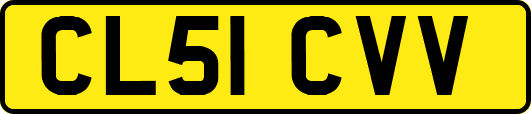 CL51 CVV